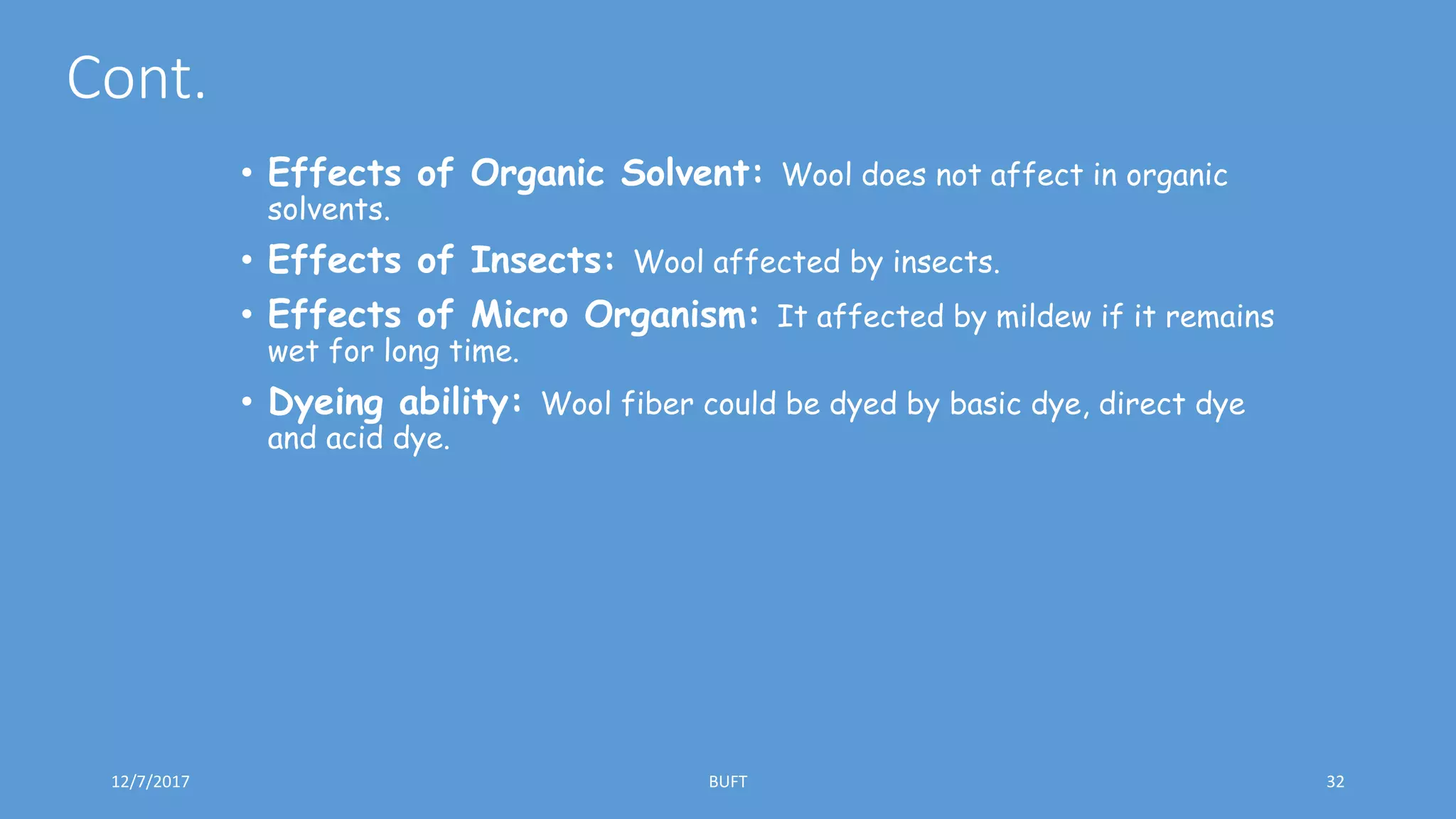 Cont.

• Effects of Organic Solvent: Wool does not affect in organic solvents.

• Effects of Insects: Wool affected by insects.

• Effects of Micro Organism: It affected by mildew if it remains wet for long time.

• Dyeing ability: Wool fiber could be dyed by basic dye, direct dye and acid dye.

12/7/2017 BUFT 32